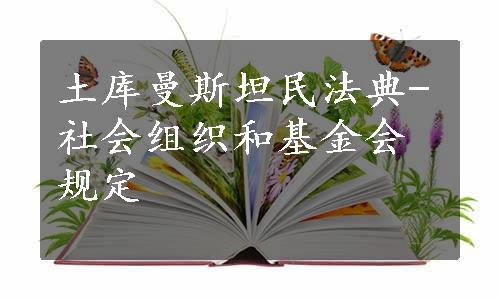 土库曼斯坦民法典-社会组织和基金会规定